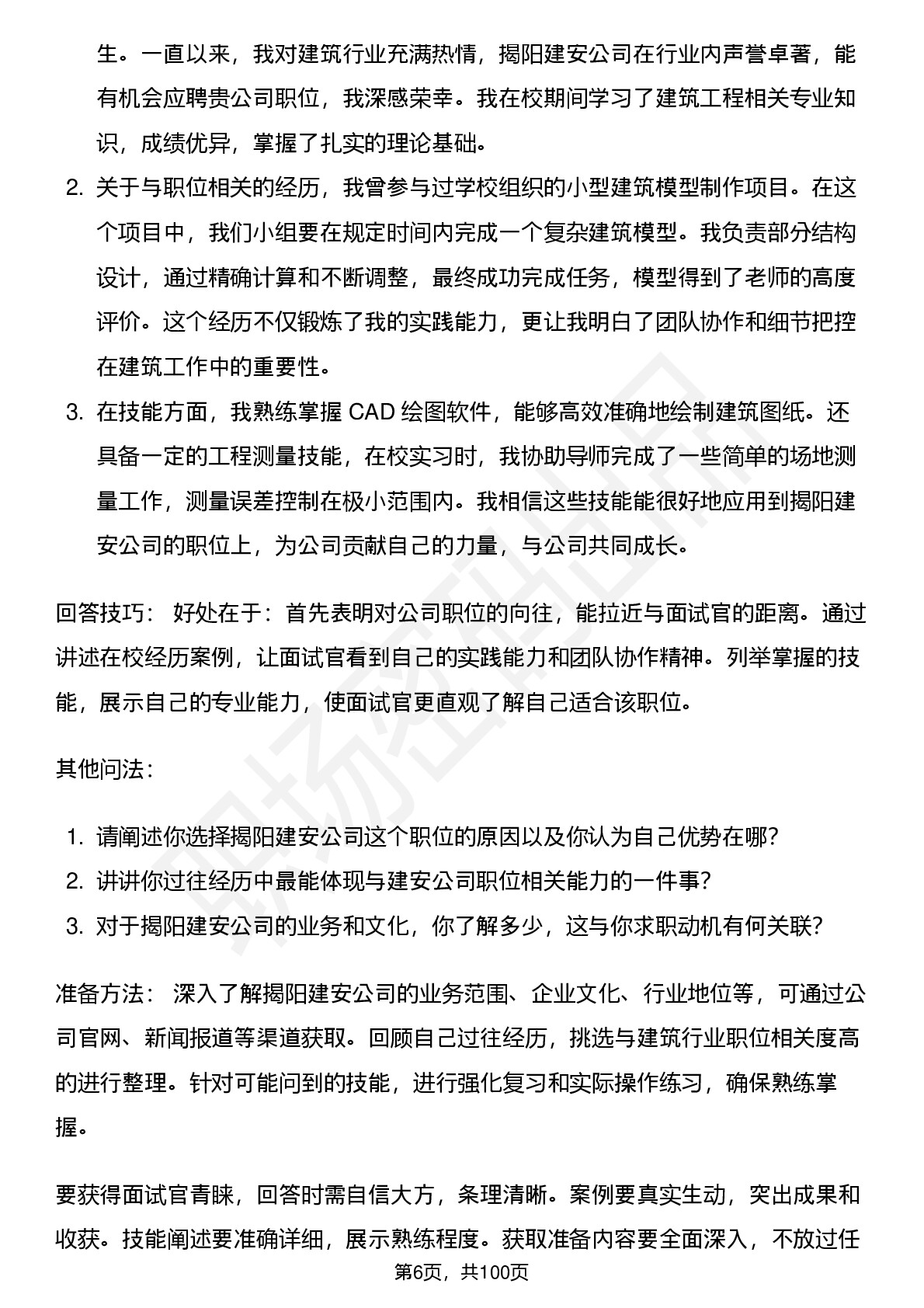 生。一直以来，我对建筑行业充满热情，揭阳建安公司在行业内声誉卓著，能有机会应聘贵公司职位，我深感荣幸。我在校期间学习了建筑工程相关专业知识，成绩优异，掌握了扎实的理论基础。

2. 关于与职位相关的经历，我曾参与过学校组织的小型建筑模型制作项目。在这个项目中，我们小组要在规定时间内完成一个复杂建筑模型。我负责部分结构设计，通过精确计算和不断调整，最终成功完成任务，模型得到了老师的高度评价。这个经历不仅锻炼了我的实践能力，更让我明白了团队协作和细节把控在建筑工作中的重要性。

3. 在技能方面，我熟练掌握 CAD 绘图软件，能够高效准确地绘制建筑图纸。还具备一定的工程测量技能，在校实习时，我协助导师完成了一些简单的场地测量工作，测量误差控制在极小范围内。我相信这些技能能很好地应用到揭阳建安公司的职位上，为公司贡献自己的力量，与公司共同成长。

回答技巧： 好处在于：首先表明对公司职位的向往，能拉近与面试官的距离。通过讲述在校经历案例，让面试官看到自己的实践能力和团队协作精神。列举掌握的技能，展示自己的专业能力，使面试官更直观了解自己适合该职位。

其他问法：

1. 请阐述你选择揭阳建安公司这个职位的原因以及你认为自己优势在哪？
2. 讲讲你过往经历中最能体现与建安公司职位相关能力的一件事？
3. 对于揭阳建安公司的业务和文化，你了解多少，这与你求职动机有何关联？

准备方法： 深入了解揭阳建安公司的业务范围、企业文化、行业地位等，可通过公司官网、新闻报道等渠道获取。回顾自己过往经历，挑选与建筑行业职位相关度高的进行整理。针对可能问到的技能，进行强化复习和实际操作练习，确保熟练掌握。

要获得面试官青睐，回答时需自信大方，条理清晰。案例要真实生动，突出成果和收获。技能阐述要准确详细，展示熟练程度。获取准备内容要全面深入，不放过任

第6页，共100页